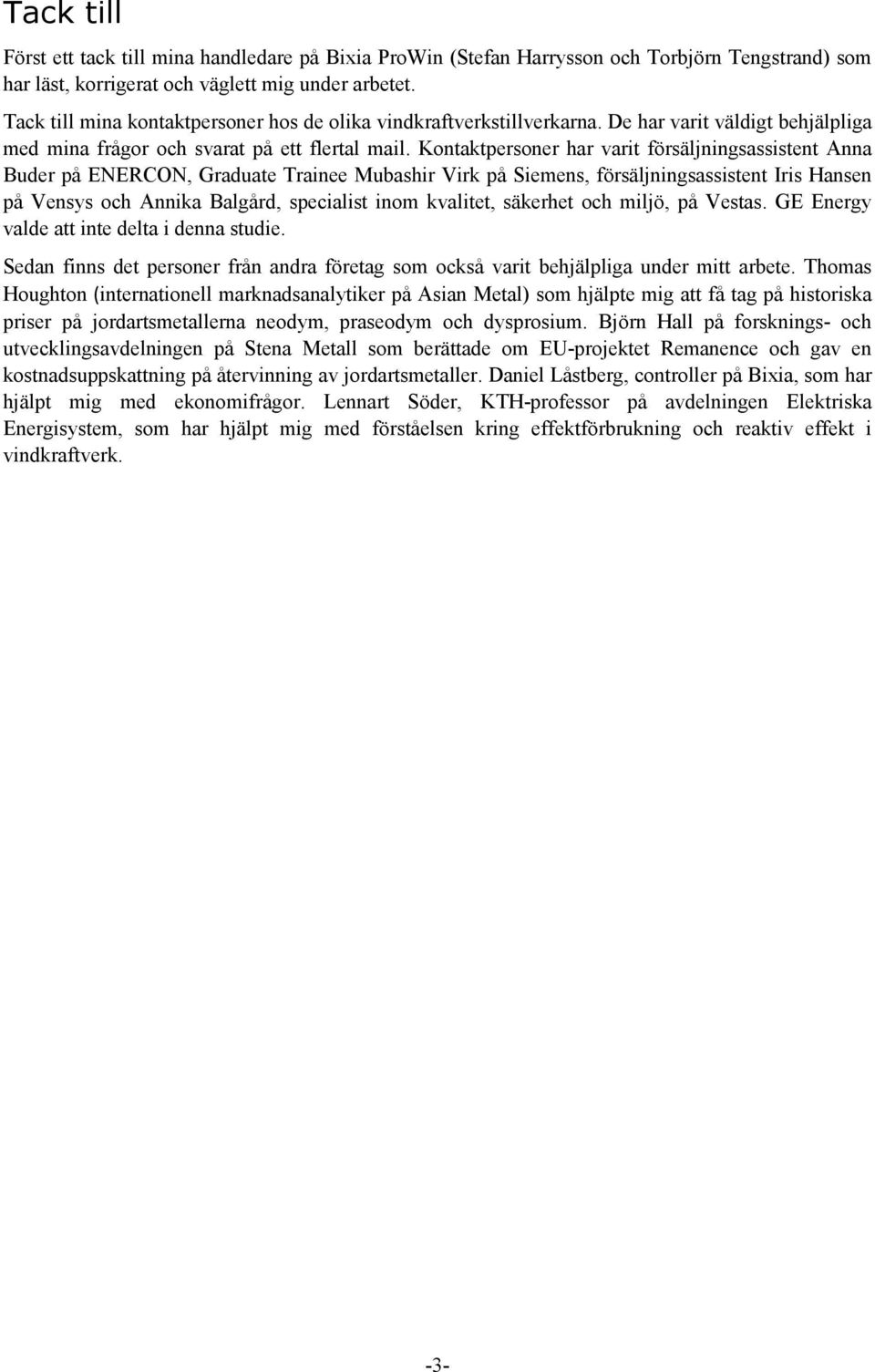 Tack till

Först ett tack till mina handledare på Bixia ProWin (Stefan Harrysson och Torbjörn Tengstrand) som har läst, korrigerat och väglett mig under arbetet.

Tack till mina kontaktpersoner hos de olika vindkraftverkstillverkarna. De har varit väldigt behjälpliga med mina frågor och svarat på ett flertal mail. Kontaktpersoner har varit försäljningsassistent Anna Buder på ENERCON, Graduate Trainee Mubashir Virk på Siemens, försäljningsassistent Iris Hansen på Vensys och Annika Balgård, specialist inom kvalitet, säkerhet och miljö, på Vestas. GE Energy valde att inte delta i denna studie.

Sedan finns det personer från andra företag som också varit behjälpliga under mitt arbete. Thomas Houghton (internationell marknadsanalytiker på Asian Metal) som hjälpte mig att få tag på historiska priser på jordartsmetallerna neodym, praseodym och dysprosium. Björn Hall på forsknings- och utvecklingsavdelningen på Stena Metall som berättade om EU-projektet Remanence och gav en kostnadsuppskattning på återvinning av jordartsmetaller. Daniel Låstberg, controller på Bixia, som har hjälpt mig med ekonomifrågor. Lennart Söder, KTH-professor på avdelningen Elektriska Energisystem, som har hjälpt mig med förståelsen kring effektförbrukning och reaktiv effekt i vindkraftverk.

-3-